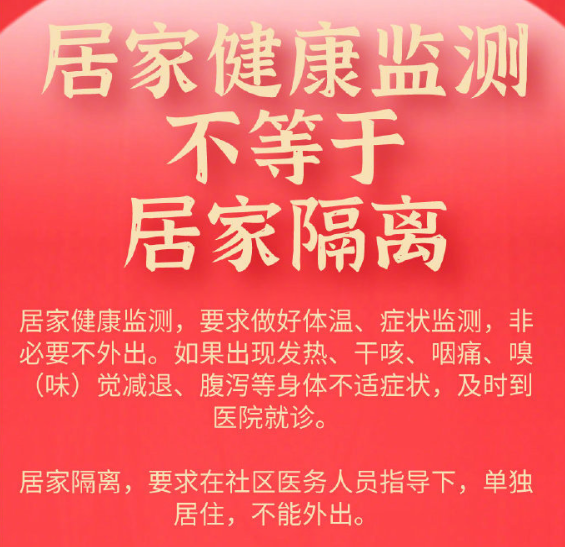 居家健康监测
不等于
居家隔离

居家健康监测，要求做好体温、症状监测，非必要不外出。如果出现发热、干咳、咽痛、嗅（味）觉减退、腹泻等身体不适症状，及时到医院就诊。

居家隔离，要求在社区医务人员指导下，单独居住，不能外出。